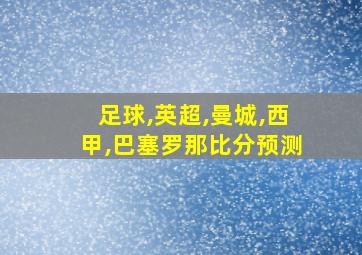 足球,英超,曼城,西甲,巴塞罗那比分预测